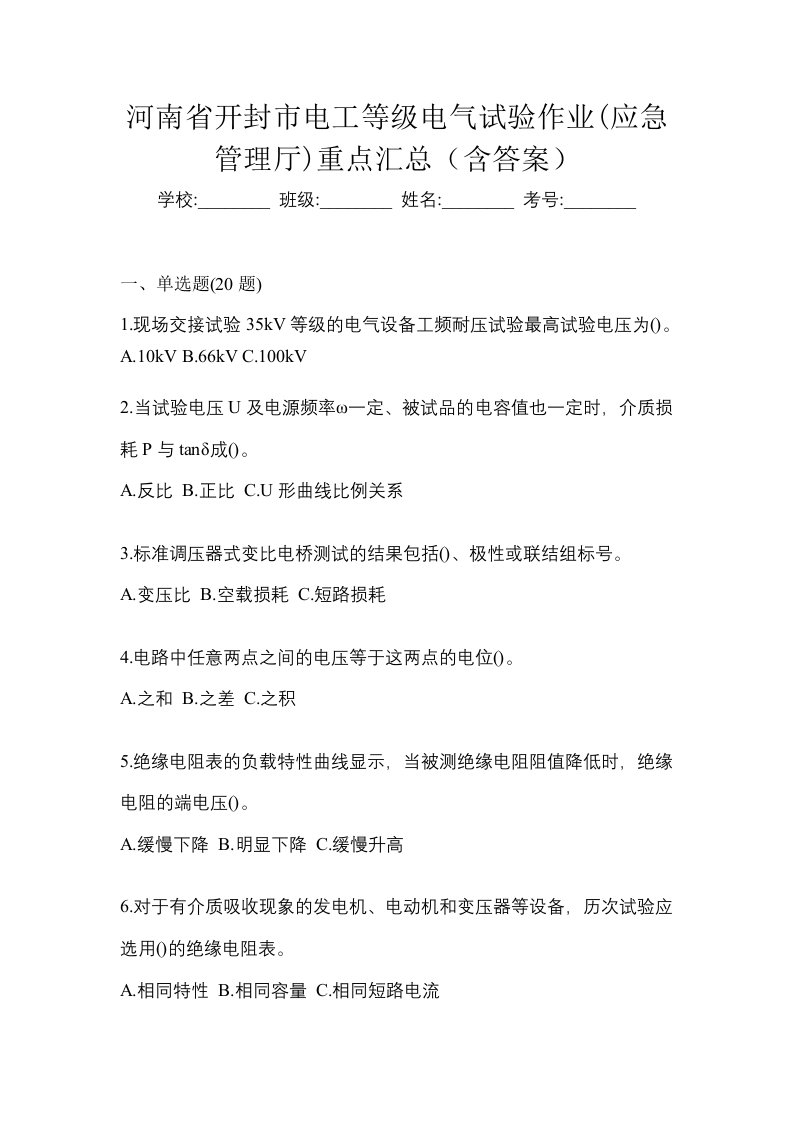 河南省开封市电工等级电气试验作业(应急管理厅)重点汇总（含答案）

学校:________ 班级:________ 姓名:________ 考号:________

一、单选题(20 题)

1.现场交接试验 35kV 等级的电气设备工频耐压试验最高试验电压为()。
A.10kV B.66kV C.100kV

2.当试验电压 U 及电源频率ω一定、被试品的电容值也一定时，介质损耗 P 与 tanδ成()。
A.反比 B.正比 C.U 形曲线比例关系

3.标准调压器式变比电桥测试的结果包括()、极性或联结组标号。
A.变压比 B.空载损耗 C.短路损耗

4.电路中任意两点之间的电压等于这两点的电位()。
A.之和 B.之差 C.之积

5.绝缘电阻表的负载特性曲线显示，当被测绝缘电阻阻值降低时，绝缘电阻的端电压()。
A.缓慢下降 B.明显下降 C.缓慢升高

6.对于有介质吸收现象的发电机、电动机和变压器等设备，历次试验应选用()的绝缘电阻表。
A.相同特性 B.相同容量 C.相同短路电流